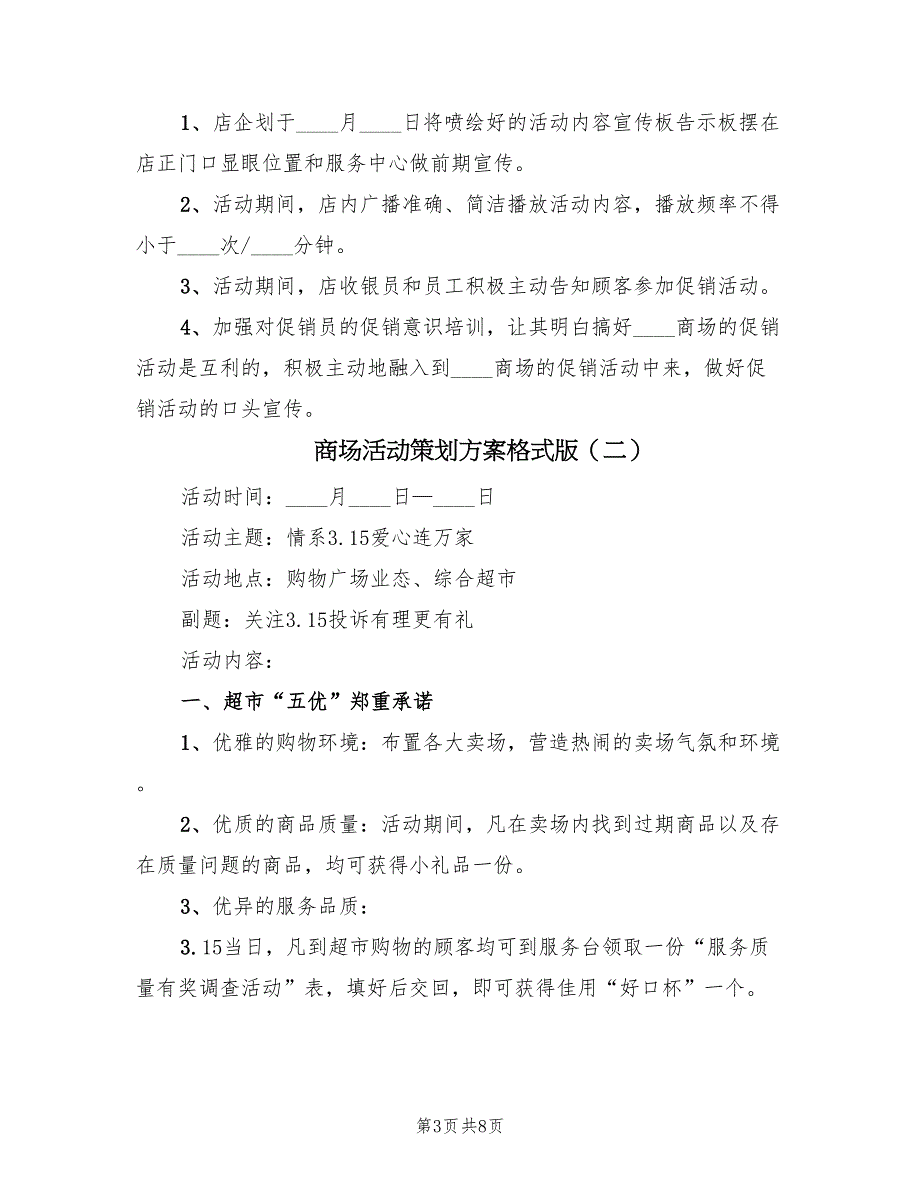 1、店企划于____月____日将喷绘好的活动内容宣传板告示板摆在店正门口显眼位置和服务中心做前期宣传。

2、活动期间，店内广播准确、简洁播放活动内容，播放频率不得小于____次/____分钟。

3、活动期间，店收银员和员工积极主动告知顾客参加促销活动。

4、加强对促销员的促销意识培训，让其明白搞好____商场的促销活动是互利的，积极主动地融入到____商场的促销活动中来，做好促销活动的口头宣传。

商场活动策划方案格式版（二）

活动时间：____月____日—____日

活动主题：情系3.15爱心连万家

活动地点：购物广场业态、综合超市

副题：关注3.15投诉有理更有礼

活动内容：

一、超市“五优”郑重承诺

1、优雅的购物环境：布置各大卖场，营造热闹的卖场气氛和环境。

2、优质的商品质量：活动期间，凡在卖场内找到过期商品以及存在质量问题的商品，均可获得小礼品一份。

3、优异的服务品质：

3.15当日，凡到超市购物的顾客均可到服务台领取一份“服务质量有奖调查活动”表，填好后交回，即可获得佳用“好口杯”一个。

第3页 共8页